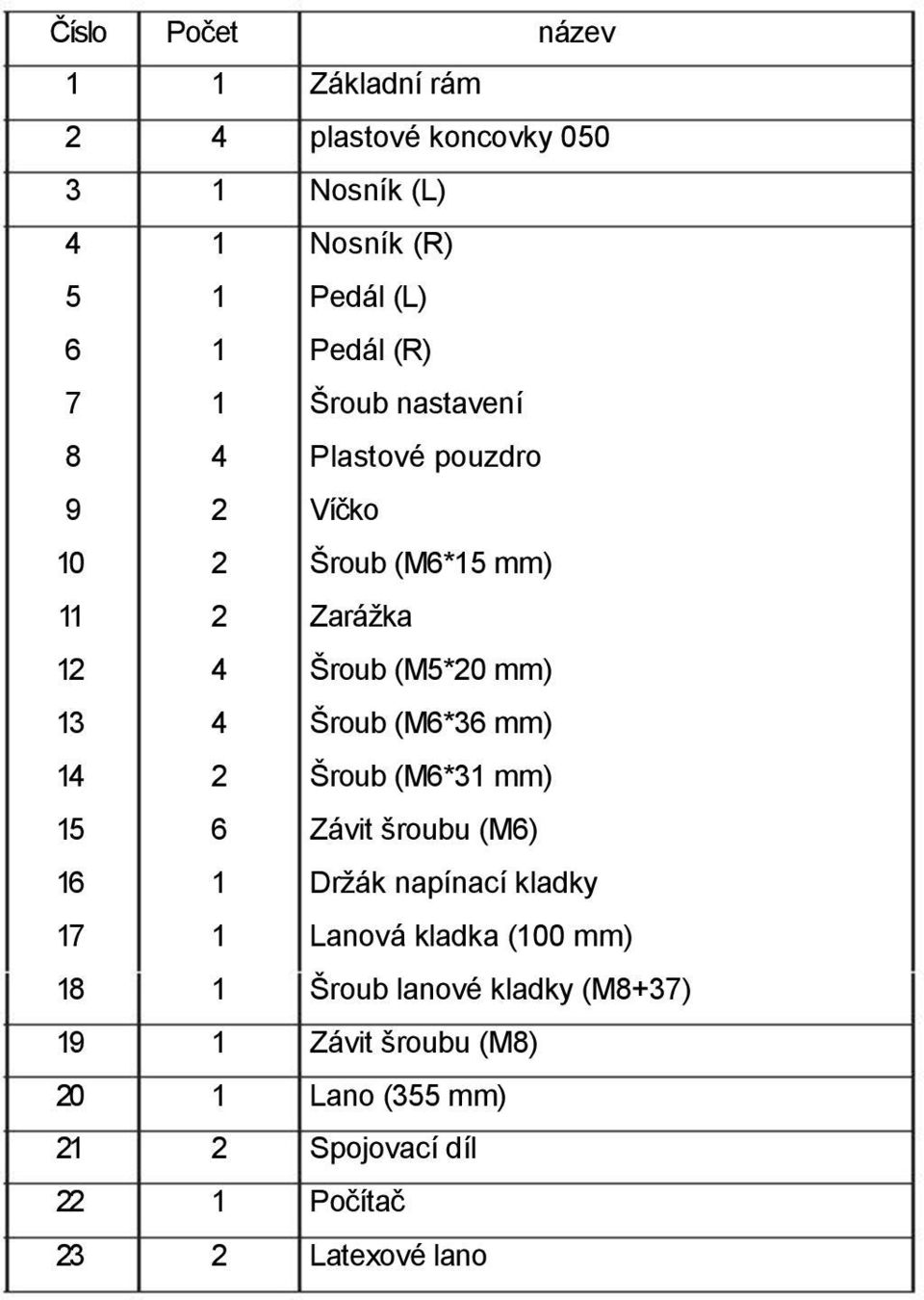 | Číslo | Počet | název |
|---|---|---|
| 1 | 1 | Základní rám |
| 2 | 4 | plastové koncovky 050 |
| 3 | 1 | Nosník (L) |
| 4 | 1 | Nosník (R) |
| 5 | 1 | Pedál (L) |
| 6 | 1 | Pedál (R) |
| 7 | 1 | Šroub nastavení |
| 8 | 4 | Plastové pouzdro |
| 9 | 2 | Víčko |
| 10 | 2 | Šroub (M6*15 mm) |
| 11 | 2 | Zarážka |
| 12 | 4 | Šroub (M5*20 mm) |
| 13 | 4 | Šroub (M6*36 mm) |
| 14 | 2 | Šroub (M6*31 mm) |
| 15 | 6 | Závit šroubu (M6) |
| 16 | 1 | Držák napínací kladky |
| 17 | 1 | Lanová kladka (100 mm) |
| 18 | 1 | Šroub lanové kladky (M8+37) |
| 19 | 1 | Závit šroubu (M8) |
| 20 | 1 | Lano (355 mm) |
| 21 | 2 | Spojovací díl |
| 22 | 1 | Počítač |
| 23 | 2 | Latexové lano |